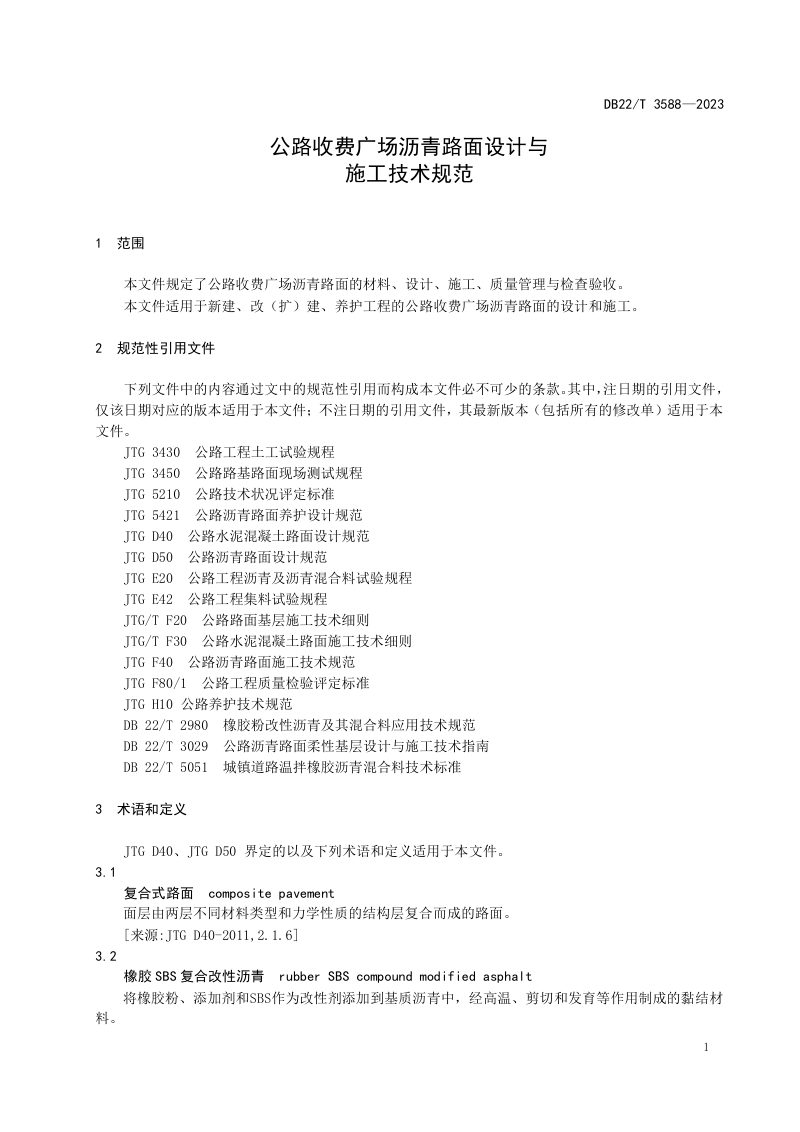 DB22/T 3588—2023

公路收费广场沥青路面设计与
施工技术规范

1 范围

本文件规定了公路收费广场沥青路面的材料、设计、施工、质量管理与检查验收。

本文件适用于新建、改（扩）建、养护工程的公路收费广场沥青路面的设计和施工。

2 规范性引用文件

下列文件中的内容通过文中的规范性引用而构成本文件必不可少的条款。其中，注日期的引用文件，仅该日期对应的版本适用于本文件；不注日期的引用文件，其最新版本（包括所有的修改单）适用于本文件。

JTG 3430 公路工程土工试验规程
JTG 3450 公路路基路面现场测试规程
JTG 5210 公路技术状况评定标准
JTG 5421 公路沥青路面养护设计规范
JTG D40 公路水泥混凝土路面设计规范
JTG D50 公路沥青路面设计规范
JTG E20 公路工程沥青及沥青混合料试验规程
JTG E42 公路工程集料试验规程
JTG/T F20 公路路面基层施工技术细则
JTG/T F30 公路水泥混凝土路面施工技术细则
JTG F40 公路沥青路面施工技术规范
JTG F80/1 公路工程质量检验评定标准
JTG H10 公路养护技术规范
DB 22/T 2980 橡胶粉改性沥青及其混合料应用技术规范
DB 22/T 3029 公路沥青路面柔性基层设计与施工技术指南
DB 22/T 5051 城镇道路温拌橡胶沥青混合料技术标准

3 术语和定义

JTG D40、JTG D50 界定的以及下列术语和定义适用于本文件。

3.1

复合式路面 composite pavement

面层由两层不同材料类型和力学性质的结构层复合而成的路面。

[来源:JTG D40-2011,2.1.6]

3.2

橡胶SBS复合改性沥青 rubber SBS compound modified asphalt

将橡胶粉、添加剂和SBS作为改性剂添加到基质沥青中，经高温、剪切和发育等作用制成的黏结材料。

1